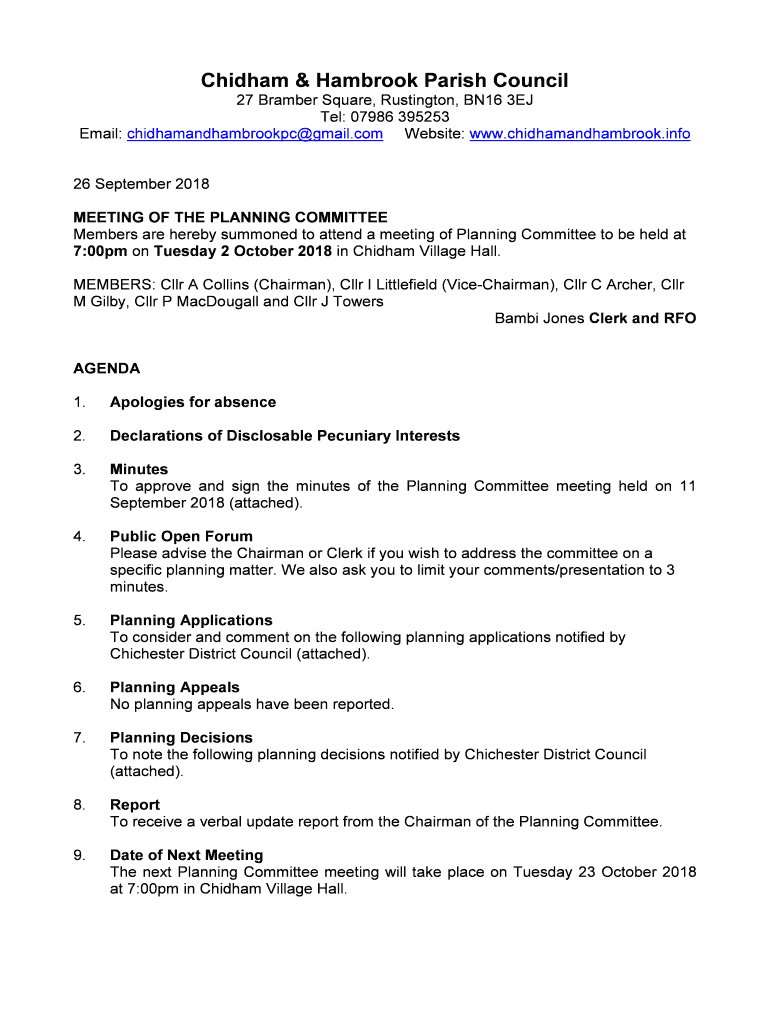 Chidham & Hambrook Parish Council
27 Bramber Square, Rustington, BN16 3EJ
Tel: 07986 395253
Email: chidhamandhambrookpc@gmail.com Website: www.chidhamandhambrook.info

26 September 2018

MEETING OF THE PLANNING COMMITTEE
Members are hereby summoned to attend a meeting of Planning Committee to be held at 7:00pm on Tuesday 2 October 2018 in Chidham Village Hall.

MEMBERS: Cllr A Collins (Chairman), Cllr I Littlefield (Vice-Chairman), Cllr C Archer, Cllr M Gilby, Cllr P MacDougall and Cllr J Towers

Bambi Jones Clerk and RFO

AGENDA

1. Apologies for absence

2. Declarations of Disclosable Pecuniary Interests

3. Minutes
To approve and sign the minutes of the Planning Committee meeting held on 11 September 2018 (attached).

4. Public Open Forum
Please advise the Chairman or Clerk if you wish to address the committee on a specific planning matter. We also ask you to limit your comments/presentation to 3 minutes.

5. Planning Applications
To consider and comment on the following planning applications notified by Chichester District Council (attached).

6. Planning Appeals
No planning appeals have been reported.

7. Planning Decisions
To note the following planning decisions notified by Chichester District Council (attached).

8. Report
To receive a verbal update report from the Chairman of the Planning Committee.

9. Date of Next Meeting
The next Planning Committee meeting will take place on Tuesday 23 October 2018 at 7:00pm in Chidham Village Hall.